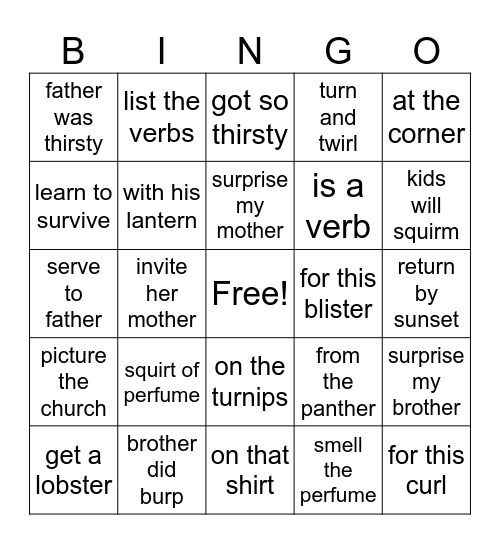 | B | I | N | G | O |
|---|---|---|---|---|
| father was thirsty | list the verbs | got so thirsty | turn and twirl | at the corner |
| learn to survive | with his lantern | surprise my mother | is a verb | kids will squirm |
| serve to father | invite her mother | Free! | for this blister | return by sunset |
| picture the church | squirt of perfume | on the turnips | from the panther | surprise my brother |
| get a lobster | brother did burp | on that shirt | smell the perfume | for this curl |